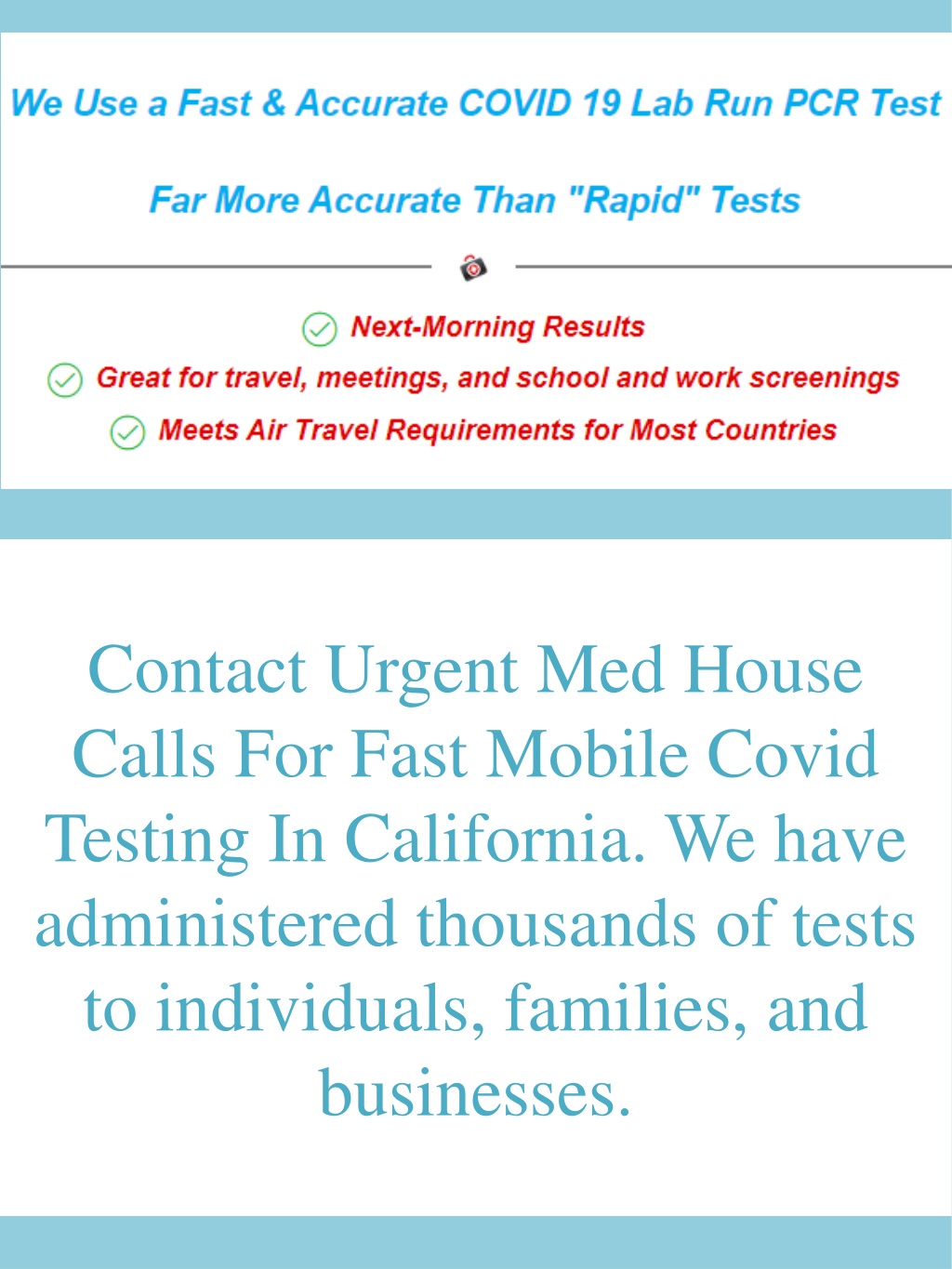 We Use a Fast & Accurate COVID 19 Lab Run PCR Test

Far More Accurate Than "Rapid" Tests

Next-Morning Results
Great for travel, meetings, and school and work screenings
Meets Air Travel Requirements for Most Countries

Contact Urgent Med House Calls For Fast Mobile Covid Testing In California. We have administered thousands of tests to individuals, families, and businesses.